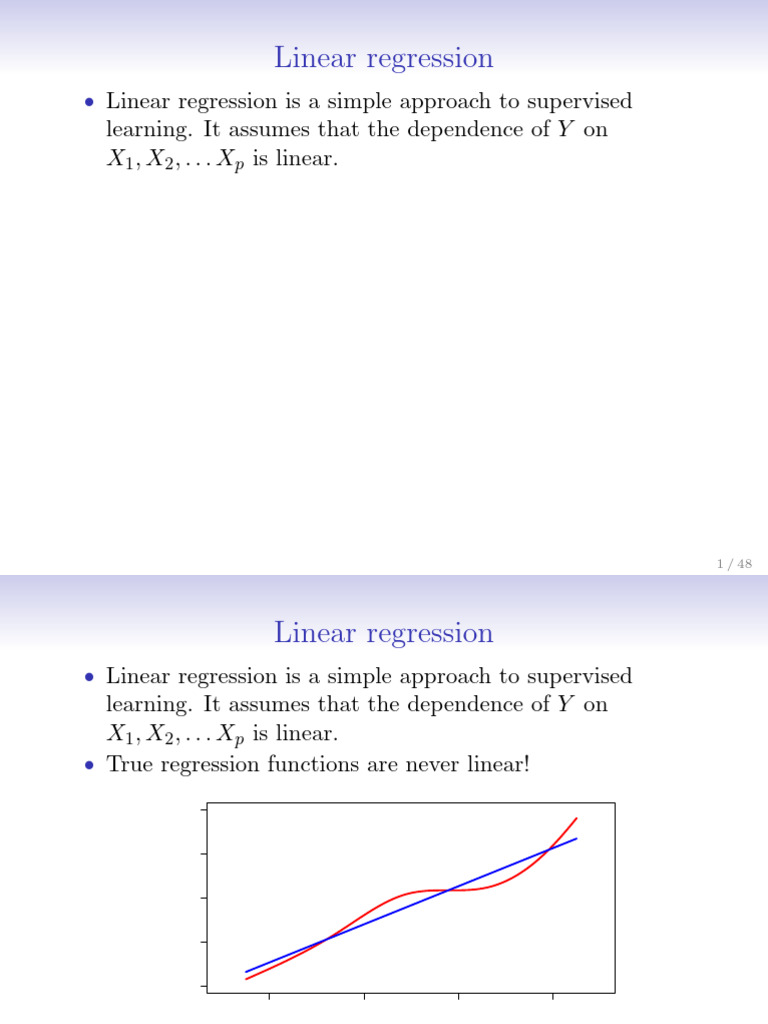 Linear regression

• Linear regression is a simple approach to supervised learning. It assumes that the dependence of $Y$ on $X_1, X_2, \ldots X_p$ is linear.

1 / 48

Linear regression

• Linear regression is a simple approach to supervised learning. It assumes that the dependence of $Y$ on $X_1, X_2, \ldots X_p$ is linear.
• True regression functions are never linear!